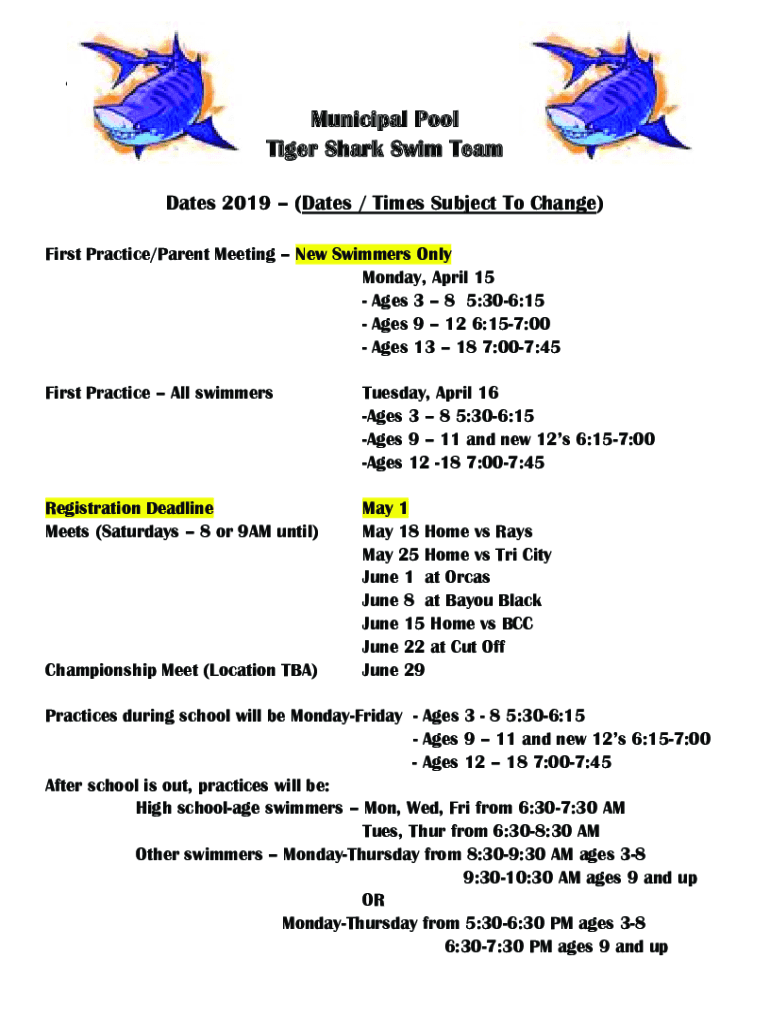 Municipal Pool
Tiger Shark Swim Team

Dates 2019 – (Dates / Times Subject To Change)

First Practice/Parent Meeting – New Swimmers Only
Monday, April 15
- Ages 3 – 8 5:30-6:15
- Ages 9 – 12 6:15-7:00
- Ages 13 – 18 7:00-7:45

First Practice – All swimmers
Tuesday, April 16
-Ages 3 – 8 5:30-6:15
-Ages 9 – 11 and new 12's 6:15-7:00
-Ages 12 -18 7:00-7:45

Registration Deadline
May 1
Meets (Saturdays – 8 or 9AM until)
May 18 Home vs Rays
May 25 Home vs Tri City
June 1 at Orcas
June 8 at Bayou Black
June 15 Home vs BCC
June 22 at Cut Off
Championship Meet (Location TBA)
June 29

Practices during school will be Monday-Friday - Ages 3 - 8 5:30-6:15
- Ages 9 – 11 and new 12's 6:15-7:00
- Ages 12 – 18 7:00-7:45

After school is out, practices will be:
High school-age swimmers – Mon, Wed, Fri from 6:30-7:30 AM
Tues, Thur from 6:30-8:30 AM
Other swimmers – Monday-Thursday from 8:30-9:30 AM ages 3-8
9:30-10:30 AM ages 9 and up
OR
Monday-Thursday from 5:30-6:30 PM ages 3-8
6:30-7:30 PM ages 9 and up